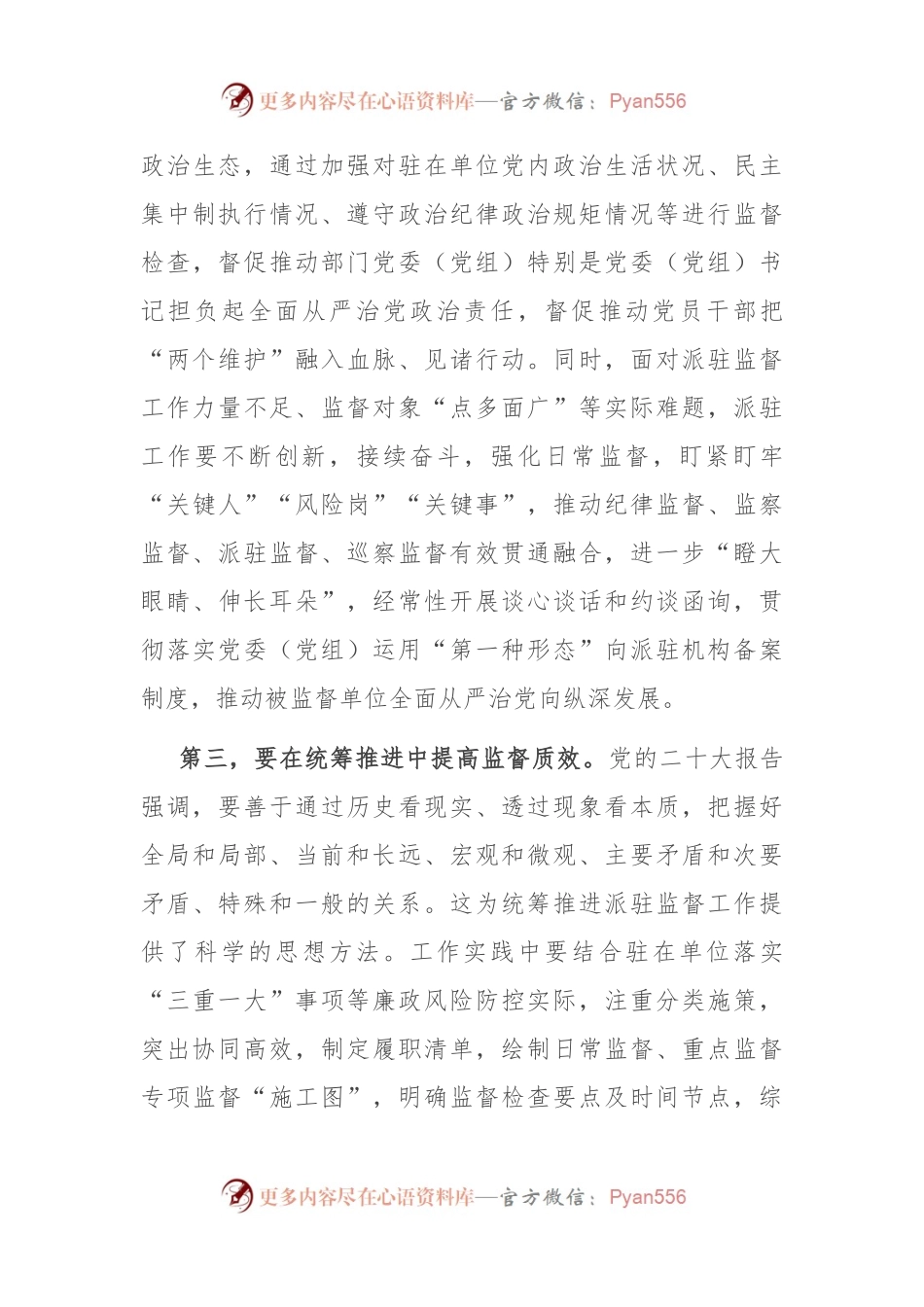 更多内容尽在心语资料库—官方微信：Pyan556

政治生态，通过加强对驻在单位党内政治生活状况、民主集中制执行情况、遵守政治纪律政治规矩情况等进行监督检查，督促推动部门党委（党组）特别是党委（党组）书记担负起全面从严治党政治责任，督促推动党员干部把“两个维护”融入血脉、见诸行动。同时，面对派驻监督工作力量不足、监督对象“点多面广”等实际难题，派驻工作要不断创新，接续奋斗，强化日常监督，盯紧盯牢“关键人”“风险岗”“关键事”，推动纪律监督、监察监督、派驻监督、巡察监督有效贯通融合，进一步“瞪大眼睛、伸长耳朵”，经常性开展谈心谈话和约谈函询，贯彻落实党委（党组）运用“第一种形态”向派驻机构备案制度，推动被监督单位全面从严治党向纵深发展。

第三，要在统筹推进中提高监督质效。党的二十大报告强调，要善于通过历史看现实、透过现象看本质，把握好全局和局部、当前和长远、宏观和微观、主要矛盾和次要矛盾、特殊和一般的关系。这为统筹推进派驻监督工作提供了科学的思想方法。工作实践中要结合驻在单位落实“三重一大”事项等廉政风险防控实际，注重分类施策，突出协同高效，制定履职清单，绘制日常监督、重点监督专项监督“施工图”，明确监督检查要点及时间节点，综

更多内容尽在心语资料库—官方微信：Pyan556